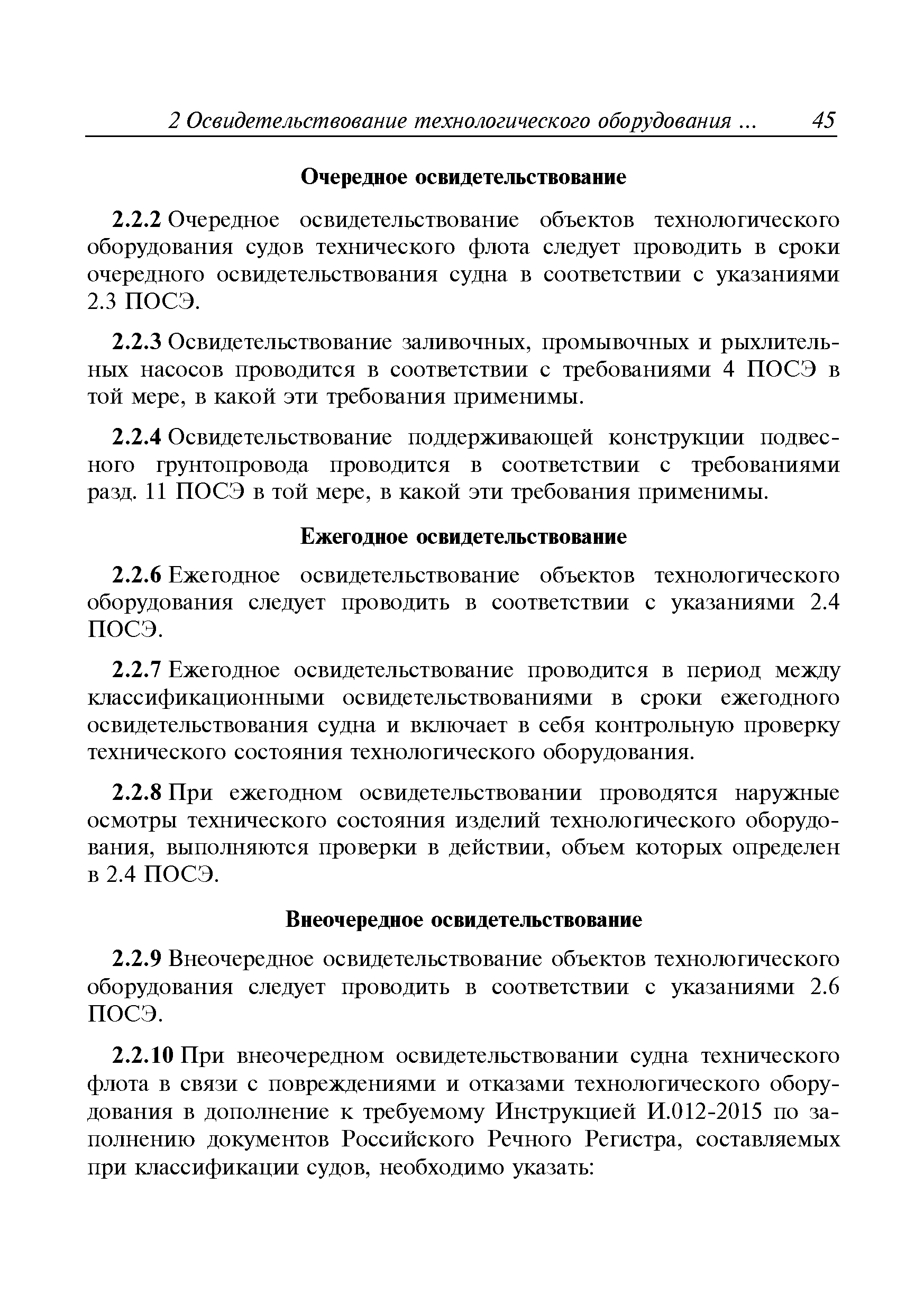 2 Освидетельствование технологического оборудования ... 45

Очередное освидетельствование

2.2.2 Очередное освидетельствование объектов технологического оборудования судов технического флота следует проводить в сроки очередного освидетельствования судна в соответствии с указаниями 2.3 ПОСЭ.

2.2.3 Освидетельствование заливочных, промывочных и рыхлительных насосов проводится в соответствии с требованиями 4 ПОСЭ в той мере, в какой эти требования применимы.

2.2.4 Освидетельствование поддерживающей конструкции подвесного грунтопровода проводится в соответствии с требованиями разд. 11 ПОСЭ в той мере, в какой эти требования применимы.

Ежегодное освидетельствование

2.2.6 Ежегодное освидетельствование объектов технологического оборудования следует проводить в соответствии с указаниями 2.4 ПОСЭ.

2.2.7 Ежегодное освидетельствование проводится в период между классификационными освидетельствованиями в сроки ежегодного освидетельствования судна и включает в себя контрольную проверку технического состояния технологического оборудования.

2.2.8 При ежегодном освидетельствовании проводятся наружные осмотры технического состояния изделий технологического оборудования, выполняются проверки в действии, объем которых определен в 2.4 ПОСЭ.

Внеочередное освидетельствование

2.2.9 Внеочередное освидетельствование объектов технологического оборудования следует проводить в соответствии с указаниями 2.6 ПОСЭ.

2.2.10 При внеочередном освидетельствовании судна технического флота в связи с повреждениями и отказами технологического оборудования в дополнение к требуемому Инструкцией И.012-2015 по заполнению документов Российского Речного Регистра, составляемых при классификации судов, необходимо указать: